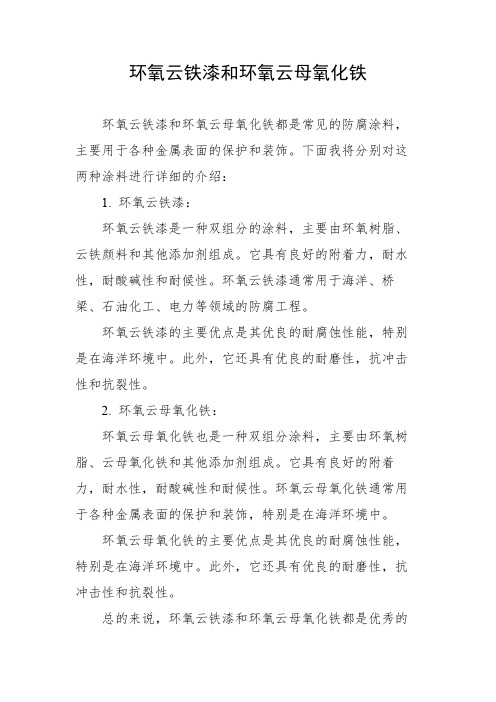 环氧云铁漆和环氧云母氧化铁

环氧云铁漆和环氧云母氧化铁都是常见的防腐涂料，主要用于各种金属表面的保护和装饰。下面我将分别对这两种涂料进行详细的介绍：

1. 环氧云铁漆：

环氧云铁漆是一种双组分的涂料，主要由环氧树脂、云铁颜料和其他添加剂组成。它具有良好的附着力，耐水性，耐酸碱性和耐候性。环氧云铁漆通常用于海洋、桥梁、石油化工、电力等领域的防腐工程。

环氧云铁漆的主要优点是其优良的耐腐蚀性能，特别是在海洋环境中。此外，它还具有优良的耐磨性，抗冲击性和抗裂性。

2. 环氧云母氧化铁：

环氧云母氧化铁也是一种双组分涂料，主要由环氧树脂、云母氧化铁和其他添加剂组成。它具有良好的附着力，耐水性，耐酸碱性和耐候性。环氧云母氧化铁通常用于各种金属表面的保护和装饰，特别是在海洋环境中。

环氧云母氧化铁的主要优点是其优良的耐腐蚀性能，特别是在海洋环境中。此外，它还具有优良的耐磨性，抗冲击性和抗裂性。

总的来说，环氧云铁漆和环氧云母氧化铁都是优秀的